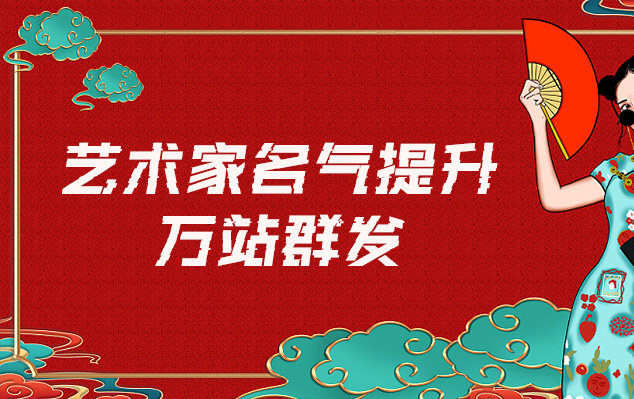 艺术家名气提升
万站群发